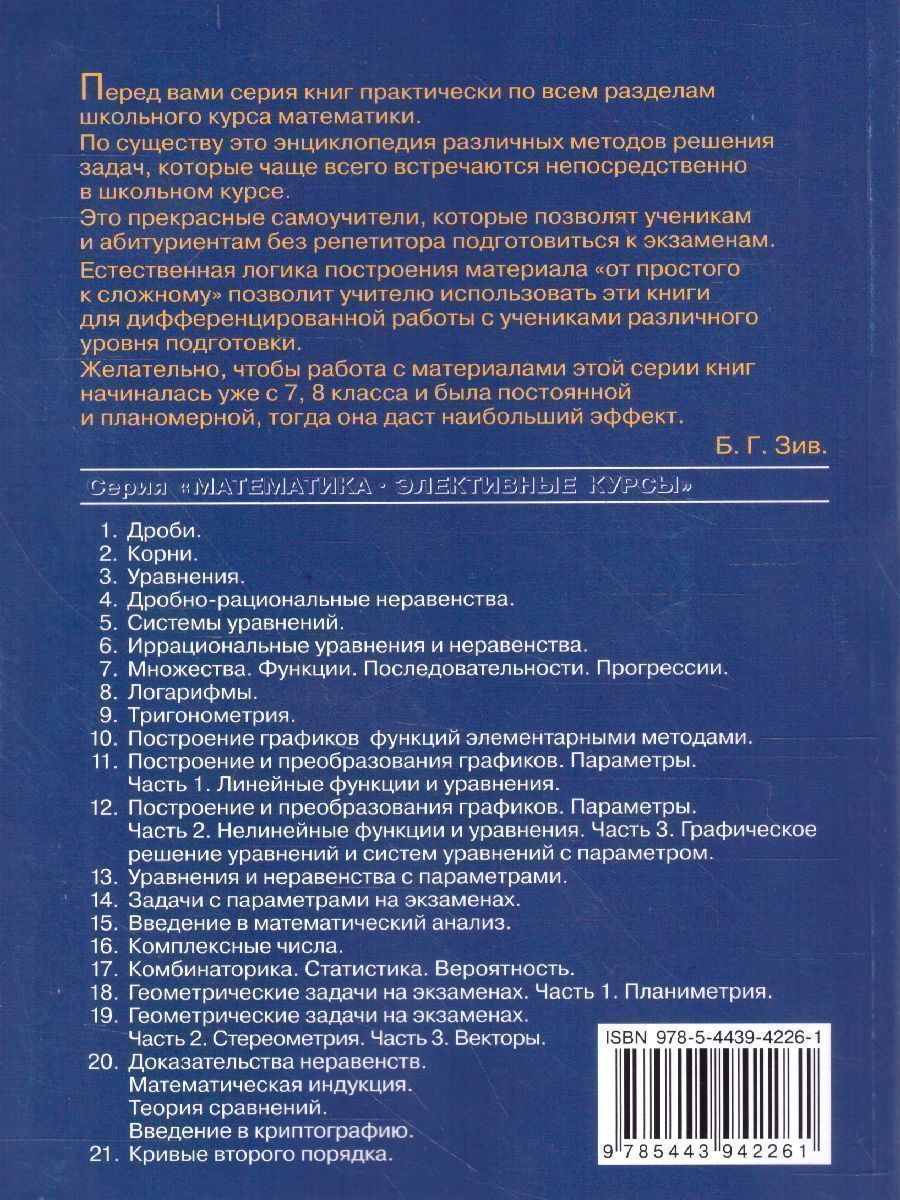 Перед вами серия книг практически по всем разделам школьного курса математики.
По существу это энциклопедия различных методов решения задач, которые чаще всего встречаются непосредственно в школьном курсе.
Это прекрасные самоучители, которые позволят ученикам и абитуриентам без репетитора подготовиться к экзаменам.
Естественная логика построения материала «от простого к сложному» позволит учителю использовать эти книги для дифференцированной работы с учениками различного уровня подготовки.
Желательно, чтобы работа с материалами этой серии книг начиналась уже с 7, 8 класса и была постоянной и планомерной, тогда она даст наибольший эффект.

Б. Г. Зив.

Серия «МАТЕМАТИКА · ЭЛЕКТИВНЫЕ КУРСЫ»

1. Дроби.
2. Корни.
3. Уравнения.
4. Дробно-рациональные неравенства.
5. Системы уравнений.
6. Иррациональные уравнения и неравенства.
7. Множества. Функции. Последовательности. Прогрессии.
8. Логарифмы.
9. Тригонометрия.
10. Построение графиков функций элементарными методами.
11. Построение и преобразования графиков. Параметры. Часть 1. Линейные функции и уравнения.
12. Построение и преобразования графиков. Параметры. Часть 2. Нелинейные функции и уравнения. Часть 3. Графическое решение уравнений и систем уравнений с параметром.
13. Уравнения и неравенства с параметрами.
14. Задачи с параметрами на экзаменах.
15. Введение в математический анализ.
16. Комплексные числа.
17. Комбинаторика. Статистика. Вероятность.
18. Геометрические задачи на экзаменах. Часть 1. Планиметрия.
19. Геометрические задачи на экзаменах. Часть 2. Стереометрия. Часть 3. Векторы.
20. Доказательства неравенств. Математическая индукция. Теория сравнений. Введение в криптографию.
21. Кривые второго порядка.

ISBN 978-5-4439-4226-1

9 785443 942261